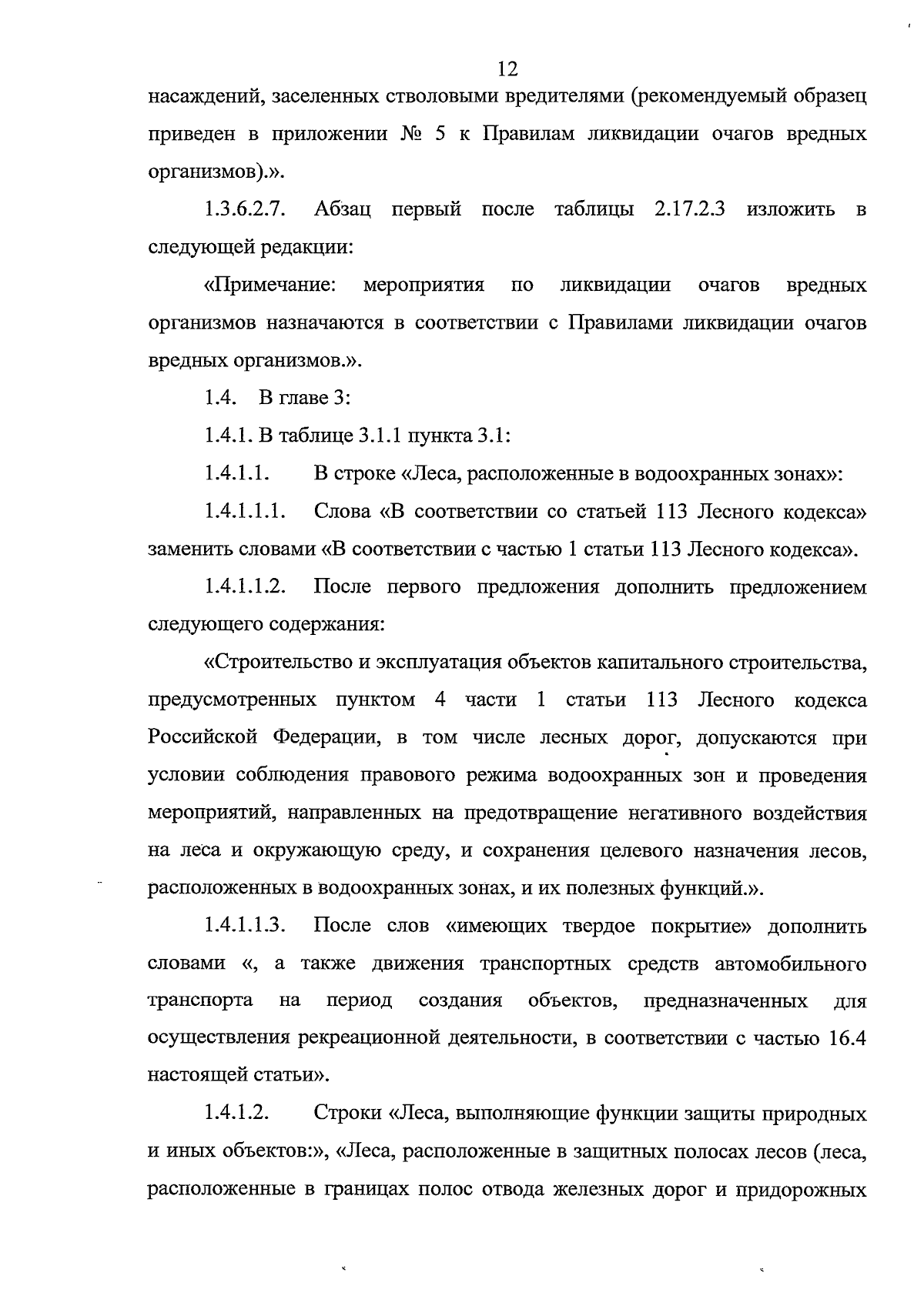 12

насаждений, заселенных стволовыми вредителями (рекомендуемый образец приведен в приложении № 5 к Правилам ликвидации очагов вредных организмов).».

1.3.6.2.7. Абзац первый после таблицы 2.17.2.3 изложить в следующей редакции:

«Примечание: мероприятия по ликвидации очагов вредных организмов назначаются в соответствии с Правилами ликвидации очагов вредных организмов.».

1.4. В главе 3:

1.4.1. В таблице 3.1.1 пункта 3.1:

1.4.1.1. В строке «Леса, расположенные в водоохранных зонах»:

1.4.1.1.1. Слова «В соответствии со статьей 113 Лесного кодекса» заменить словами «В соответствии с частью 1 статьи 113 Лесного кодекса».

1.4.1.1.2. После первого предложения дополнить предложением следующего содержания:

«Строительство и эксплуатация объектов капитального строительства, предусмотренных пунктом 4 части 1 статьи 113 Лесного кодекса Российской Федерации, в том числе лесных дорог, допускаются при условии соблюдения правового режима водоохранных зон и проведения мероприятий, направленных на предотвращение негативного воздействия на леса и окружающую среду, и сохранения целевого назначения лесов, расположенных в водоохранных зонах, и их полезных функций.».

1.4.1.1.3. После слов «имеющих твердое покрытие» дополнить словами «, а также движения транспортных средств автомобильного транспорта на период создания объектов, предназначенных для осуществления рекреационной деятельности, в соответствии с частью 16.4 настоящей статьи».

1.4.1.2. Строки «Леса, выполняющие функции защиты природных и иных объектов:», «Леса, расположенные в защитных полосах лесов (леса, расположенные в границах полос отвода железных дорог и придорожных